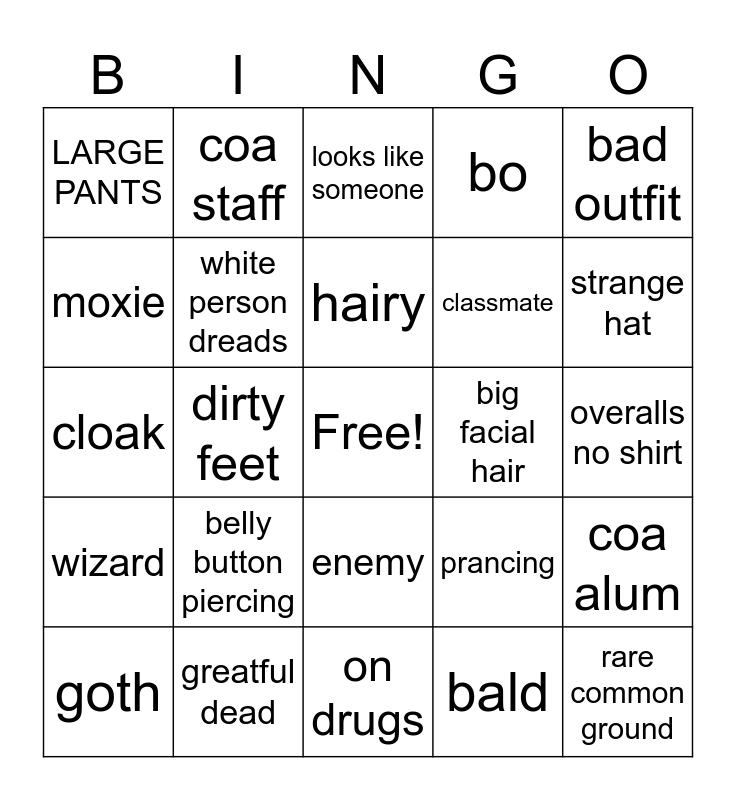 | B | I | N | G | O |
|---|---|---|---|---|
| LARGE PANTS | coa staff | looks like someone | bo | bad outfit |
| moxie | white person dreads | hairy | classmate | strange hat |
| cloak | dirty feet | Free! | big facial hair | overalls no shirt |
| wizard | belly button piercing | enemy | prancing | coa alum |
| goth | greatful dead | on drugs | bald | rare common ground |